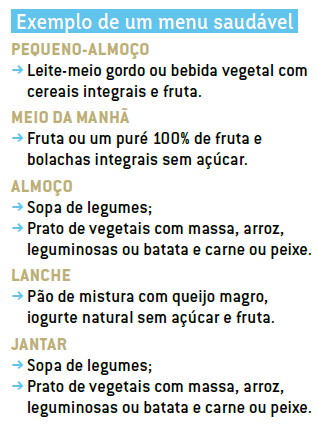 Exemplo de um menu saudável

PEQUENO-ALMOÇO

→ Leite-meio gordo ou bebida vegetal com cereais integrais e fruta.

MEIO DA MANHÃ

→ Fruta ou um puré 100% de fruta e bolachas integrais sem açúcar.

ALMOÇO

→ Sopa de legumes;

→ Prato de vegetais com massa, arroz, leguminosas ou batata e carne ou peixe.

LANCHE

→ Pão de mistura com queijo magro, iogurte natural sem açúcar e fruta.

JANTAR

→ Sopa de legumes;

→ Prato de vegetais com massa, arroz, leguminosas ou batata e carne ou peixe.